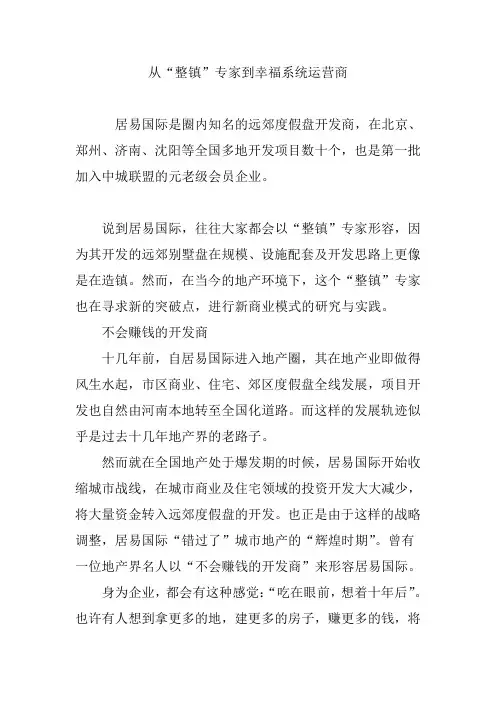 从“整镇”专家到幸福系统运营商

居易国际是圈内知名的远郊度假盘开发商，在北京、郑州、济南、沈阳等全国多地开发项目数十个，也是第一批加入中城联盟的元老级会员企业。

说到居易国际，往往大家都会以“整镇”专家形容，因为其开发的远郊别墅盘在规模、设施配套及开发思路上更像是在造镇。然而，在当今的地产环境下，这个“整镇”专家也在寻求新的突破点，进行新商业模式的研究与实践。

不会赚钱的开发商

十几年前，自居易国际进入地产圈，其在地产业即做得风生水起，市区商业、住宅、郊区度假盘全线发展，项目开发也自然由河南本地转至全国化道路。而这样的发展轨迹似乎是过去十几年地产界的老路子。

然而就在全国地产处于爆发期的时候，居易国际开始收缩城市战线，在城市商业及住宅领域的投资开发大大减少，将大量资金转入远郊度假盘的开发。也正是由于这样的战略调整，居易国际“错过了”城市地产的“辉煌时期”。曾有一位地产界名人以“不会赚钱的开发商”来形容居易国际。

身为企业，都会有这种感觉：“吃在眼前，想着十年后”。也许有人想到拿更多的地，建更多的房子，赚更多的钱，将